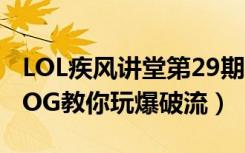 LOL疾风讲堂第29期
OG教你玩爆破流）